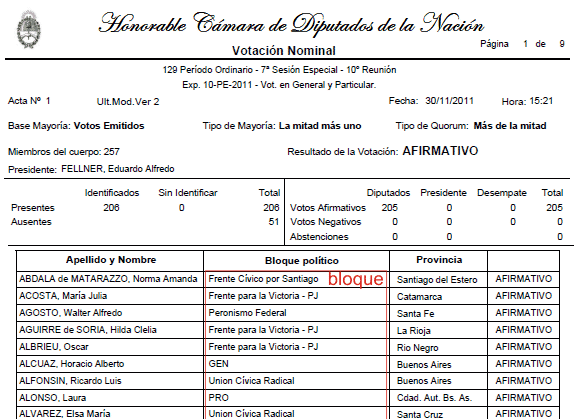 Honorable Cámara de Diputados de la Nación

Votación Nominal

Página 1 de 9

129 Período Ordinario - 7ª Sesión Especial - 10º Reunión
Exp. 10-PE-2011 - Vot. en General y Particular.

Acta Nº 1 Ult.Mod.Ver 2 Fecha: 30/11/2011 Hora: 15:21

Base Mayoría: Votos Emitidos Tipo de Mayoría: La mitad más uno Tipo de Quorum: Más de la mitad

Miembros del cuerpo: 257 Resultado de la Votación: AFIRMATIVO

Presidente: FELLNER, Eduardo Alfredo

| | Identificados | Sin Identificar | Total |
|---|---|---|---|
| Presentes | 206 | 0 | 206 |
| Ausentes | | | 51 |

| | Diputados | Presidente | Desempate | Total |
|---|---|---|---|---|
| Votos Afirmativos | 205 | 0 | 0 | 205 |
| Votos Negativos | 0 | 0 | 0 | 0 |
| Abstenciones | 0 | 0 | | 0 |

| Apellido y Nombre | Bloque político | Provincia | |
|---|---|---|---|
| ABDALA de MATARAZZO, Norma Amanda | Frente Cívico por Santiago bloque | Santiago del Estero | AFIRMATIVO |
| ACOSTA, María Julia | Frente para la Victoria - PJ | Catamarca | AFIRMATIVO |
| AGOSTO, Walter Alfredo | Peronismo Federal | Santa Fe | AFIRMATIVO |
| AGUIRRE de SORIA, Hilda Clelia | Frente para la Victoria - PJ | La Rioja | AFIRMATIVO |
| ALBRIEU, Oscar | Frente para la Victoria - PJ | Rio Negro | AFIRMATIVO |
| ALCUAZ, Horacio Alberto | GEN | Buenos Aires | AFIRMATIVO |
| ALFONSIN, Ricardo Luis | Union Cívica Radical | Buenos Aires | AFIRMATIVO |
| ALONSO, Laura | PRO | Cdad. Aut. Bs. As. | AFIRMATIVO |
| ALVAREZ, Elsa María | Union Cívica Radical | Santa Cruz | AFIRMATIVO |